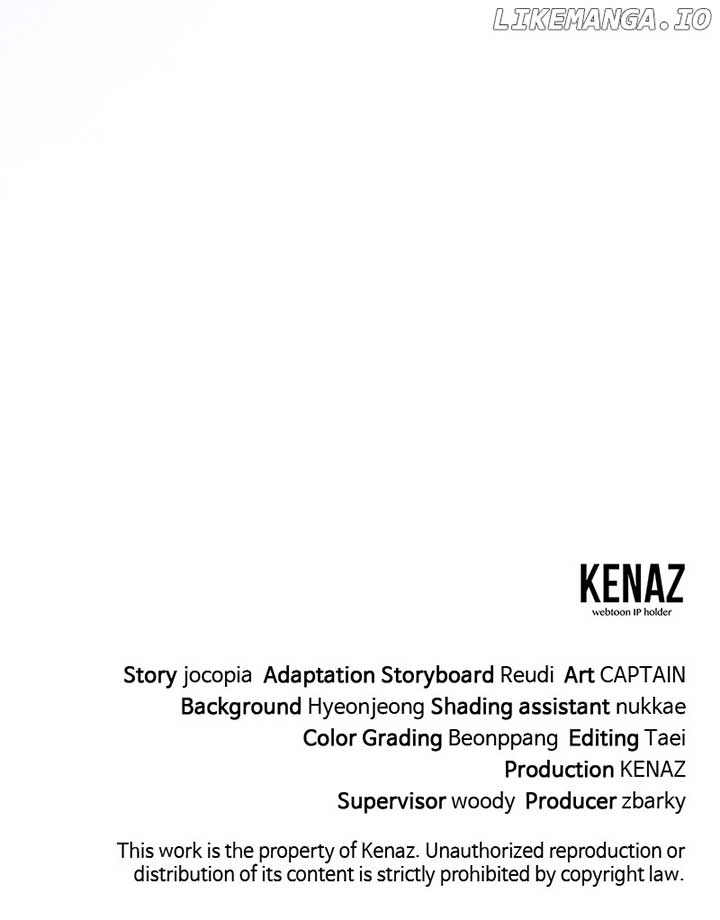 LIKEMANGA.IO

KENAZ
webtoon IP holder

Story jocopia Adaptation Storyboard Reudi Art CAPTAIN
Background Hyeonjeong Shading assistant nukkae
Color Grading Beonppang Editing Taei
Production KENAZ
Supervisor woody Producer zbarky

This work is the property of Kenaz. Unauthorized reproduction or distribution of its content is strictly prohibited by copyright law.